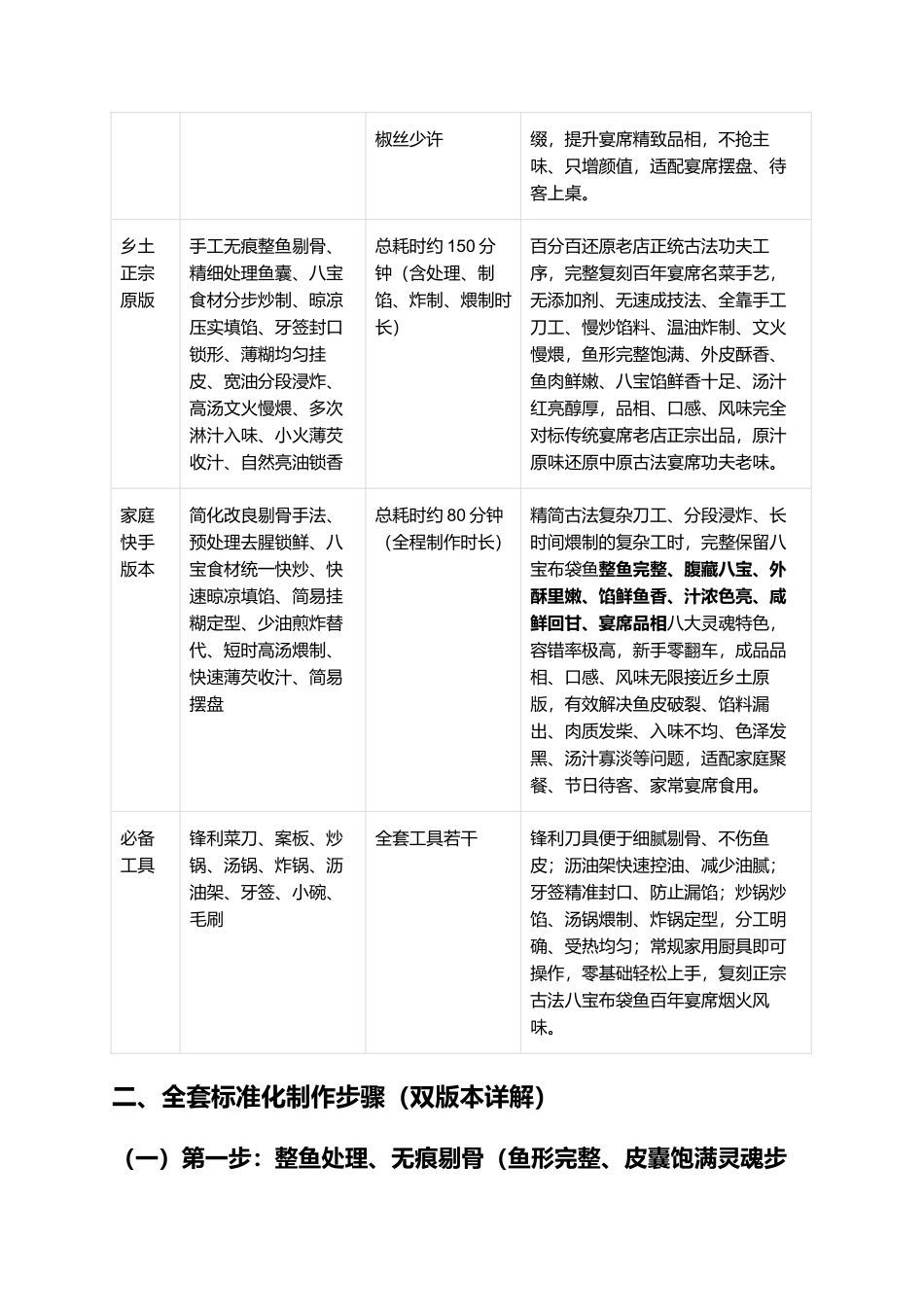 |  |  | 椒丝少许 | 缀，提升宴席精致品相，不抢主味、只增颜值，适配宴席摆盘、待客上桌。 |
|---|---|---|---|
| 乡土正宗原版 | 手工无痕整鱼剔骨、精细处理鱼囊、八宝食材分步炒制、晾凉压实填馅、牙签封口锁形、薄糊均匀挂皮、宽油分段浸炸、高汤文火慢煨、多次淋汁入味、小火薄芡收汁、自然亮油锁香 | 总耗时约150分钟（含处理、制馅、炸制、煨制时长） | 百分百还原老店正统古法功夫工序，完整复刻百年宴席名菜手艺，无添加剂、无速成技法、全靠手工刀工、慢炒馅料、温油炸制、文火慢煨，鱼形完整饱满、外皮酥香、鱼肉鲜嫩、八宝馅鲜香十足、汤汁红亮醇厚，品相、口感、风味完全对标传统宴席老店正宗出品，原汁原味还原中原古法宴席功夫老味。 |
| 家庭快手版本 | 简化改良剔骨手法、预处理去腥锁鲜、八宝食材统一快炒、快速晾凉填馅、简易挂糊定型、少油煎炸替代、短时高汤煨制、快速薄芡收汁、简易摆盘 | 总耗时约80分钟（全程制作时长） | 精简古法复杂刀工、分段浸炸、长时间煨制的复杂工时，完整保留八宝布袋鱼整鱼完整、腹藏八宝、外酥里嫩、馅鲜鱼香、汁浓色亮、咸鲜回甘、宴席品相八大灵魂特色，容错率极高，新手零翻车，成品品相、口感、风味无限接近乡土原版，有效解决鱼皮破裂、馅料漏出、肉质发柴、入味不均、色泽发黑、汤汁寡淡等问题，适配家庭聚餐、节日待客、家常宴席食用。 |
| 必备工具 | 锋利菜刀、案板、炒锅、汤锅、炸锅、沥油架、牙签、小碗、毛刷 | 全套工具若干 | 锋利刀具便于细腻剔骨、不伤鱼皮；沥油架快速控油、减少油腻；牙签精准封口、防止漏馅；炒锅炒馅、汤锅煨制、炸锅定型，分工明确、受热均匀；常规家用厨具即可操作，零基础轻松上手，复刻正宗古法八宝布袋鱼百年宴席烟火风味。 |

二、全套标准化制作步骤（双版本详解）

（一）第一步：整鱼处理、无痕剔骨（鱼形完整、皮囊饱满灵魂步